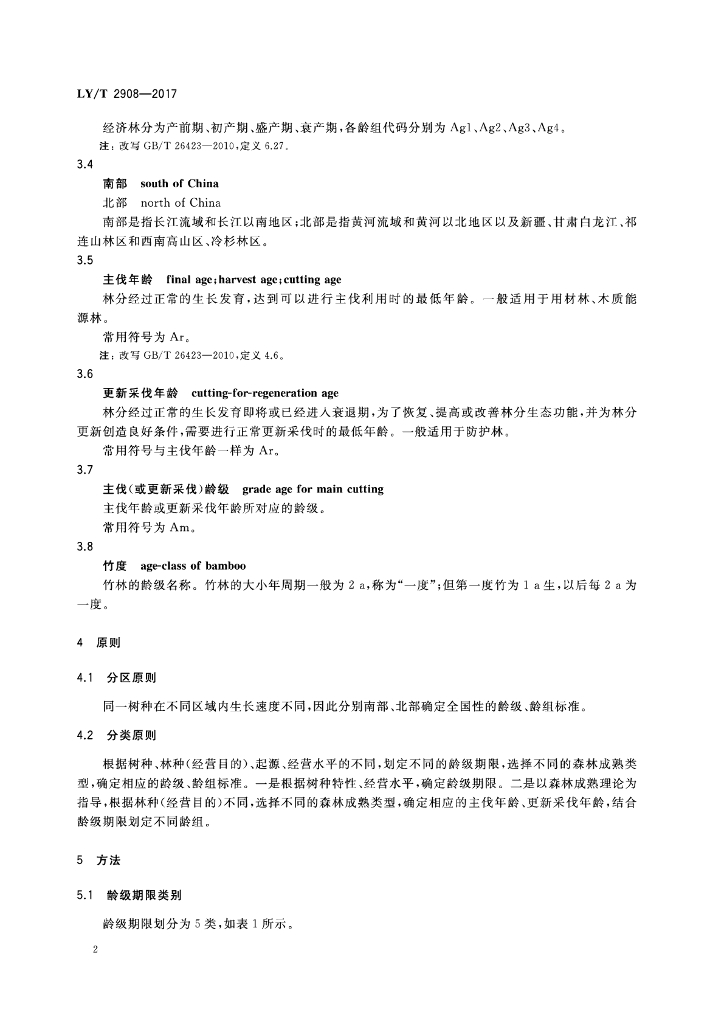 LY/T 2908—2017

经济林分为产前期、初产期、盛产期、衰产期，各龄组代码分别为 Ag1、Ag2、Ag3、Ag4。

注：改写 GB/T 26423—2010，定义 6.27。

3.4

南部 south of China

北部 north of China

南部是指长江流域和长江以南地区；北部是指黄河流域和黄河以北地区以及新疆、甘肃白龙江、祁连山林区和西南高山区、冷杉林区。

3.5

主伐年龄 final age；harvest age；cutting age

林分经过正常的生长发育，达到可以进行主伐利用时的最低年龄。一般适用于用材林、木质能源林。

常用符号为 Ar。

注：改写 GB/T 26423—2010，定义 4.6。

3.6

更新采伐年龄 cutting-for-regeneration age

林分经过正常的生长发育即将或已经进入衰退期，为了恢复、提高或改善林分生态功能，并为林分更新创造良好条件，需要进行正常更新采伐时的最低年龄。一般适用于防护林。

常用符号与主伐年龄一样为 Ar。

3.7

主伐（或更新采伐）龄级 grade age for main cutting

主伐年龄或更新采伐年龄所对应的龄级。

常用符号为 Am。

3.8

竹度 age-class of bamboo

竹林的龄级名称。竹林的大小年周期一般为 2 a，称为“一度”；但第一度竹为 1 a 生，以后每 2 a 为一度。

4 原则

4.1 分区原则

同一树种在不同区域内生长速度不同，因此分别南部、北部确定全国性的龄级、龄组标准。

4.2 分类原则

根据树种、林种（经营目的）、起源、经营水平的不同，划定不同的龄级期限，选择不同的森林成熟类型，确定相应的龄级、龄组标准。一是根据树种特性、经营水平，确定龄级期限。二是以森林成熟理论为指导，根据林种（经营目的）不同，选择不同的森林成熟类型，确定相应的主伐年龄、更新采伐年龄，结合龄级期限划定不同龄组。

5 方法

5.1 龄级期限类别

龄级期限划分为 5 类，如表 1 所示。

2